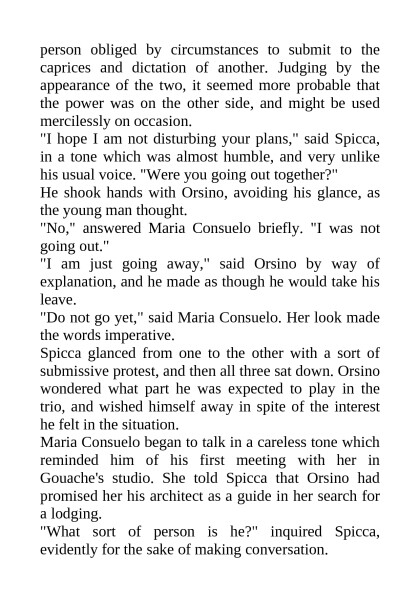 person obliged by circumstances to submit to the caprices and dictation of another. Judging by the appearance of the two, it seemed more probable that the power was on the other side, and might be used mercilessly on occasion.

"I hope I am not disturbing your plans," said Spicca, in a tone which was almost humble, and very unlike his usual voice. "Were you going out together?"

He shook hands with Orsino, avoiding his glance, as the young man thought.

"No," answered Maria Consuelo briefly. "I was not going out."

"I am just going away," said Orsino by way of explanation, and he made as though he would take his leave.

"Do not go yet," said Maria Consuelo. Her look made the words imperative.

Spicca glanced from one to the other with a sort of submissive protest, and then all three sat down. Orsino wondered what part he was expected to play in the trio, and wished himself away in spite of the interest he felt in the situation.

Maria Consuelo began to talk in a careless tone which reminded him of his first meeting with her in Gouache's studio. She told Spicca that Orsino had promised her his architect as a guide in her search for a lodging.

"What sort of person is he?" inquired Spicca, evidently for the sake of making conversation.